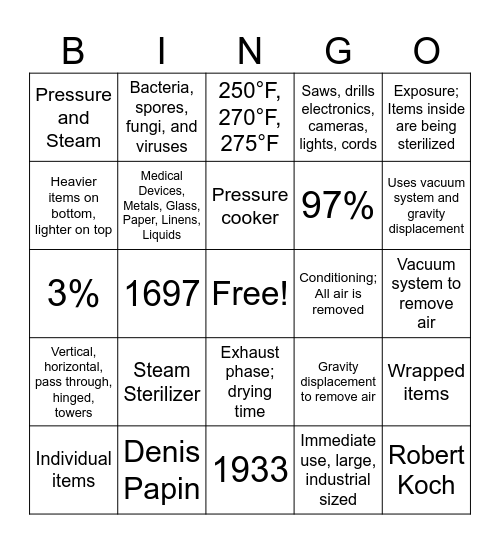 | B | I | N | G | O |
|---|---|---|---|---|
| Pressure and Steam | Bacteria, spores, fungi, and viruses | 250°F, 270°F, 275°F | Saws, drills electronics, cameras, lights, cords | Exposure; Items inside are being sterilized |
| Heavier items on bottom, lighter on top | Medical Devices, Metals, Glass, Paper, Linens, Liquids | Pressure cooker | 97% | Uses vacuum system and gravity displacement |
| 3% | 1697 | Free! | Conditioning; All air is removed | Vacuum system to remove air |
| Vertical, horizontal, pass through, hinged, towers | Steam Sterilizer | Exhaust phase; drying time | Gravity displacement to remove air | Wrapped items |
| Individual items | Denis Papin | 1933 | Immediate use, large, industrial sized | Robert Koch |